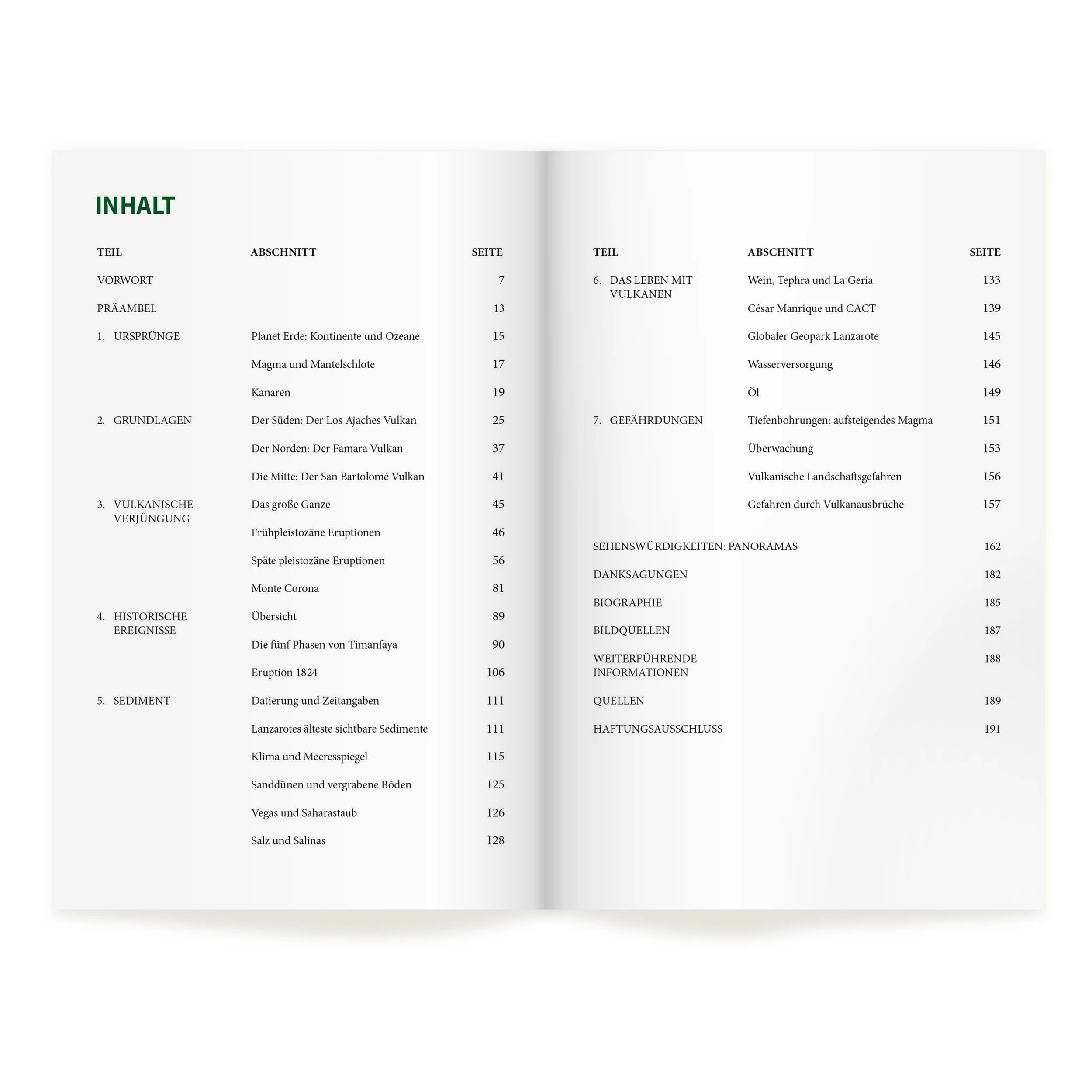 INHALT

| TEIL | ABSCHNITT | SEITE |
|---|---|---|
| VORWORT | | 7 |
| PRÄAMBEL | | 13 |
| 1. URSPRÜNGE | Planet Erde: Kontinente und Ozeane | 15 |
| | Magma und Mantelschlote | 17 |
| | Kanaren | 19 |
| 2. GRUNDLAGEN | Der Süden: Der Los Ajaches Vulkan | 25 |
| | Der Norden: Der Famara Vulkan | 37 |
| | Die Mitte: Der San Bartolomé Vulkan | 41 |
| 3. VULKANISCHE VERJÜNGUNG | Das große Ganze | 45 |
| | Frühpleistozäne Eruptionen | 46 |
| | Späte pleistozäne Eruptionen | 56 |
| | Monte Corona | 81 |
| 4. HISTORISCHE EREIGNISSE | Übersicht | 89 |
| | Die fünf Phasen von Timanfaya | 90 |
| | Eruption 1824 | 106 |
| 5. SEDIMENT | Datierung und Zeitangaben | 111 |
| | Lanzarotes älteste sichtbare Sedimente | 111 |
| | Klima und Meeresspiegel | 115 |
| | Sanddünen und vergrabene Böden | 125 |
| | Vegas und Saharastaub | 126 |
| | Salz und Salinas | 128 |

| TEIL | ABSCHNITT | SEITE |
|---|---|---|
| 6. DAS LEBEN MIT VULKANEN | Wein, Tephra und La Geria | 133 |
| | César Manrique und CACT | 139 |
| | Globaler Geopark Lanzarote | 145 |
| | Wasserversorgung | 146 |
| | Öl | 149 |
| 7. GEFÄHRDUNGEN | Tiefenbohrungen: aufsteigendes Magma | 151 |
| | Überwachung | 153 |
| | Vulkanische Landschaftsgefahren | 156 |
| | Gefahren durch Vulkanausbrüche | 157 |
| SEHENSWÜRDIGKEITEN: PANORAMAS | | 162 |
| DANKSAGUNGEN | | 182 |
| BIOGRAPHIE | | 185 |
| BILDQUELLEN | | 187 |
| WEITERFÜHRENDE INFORMATIONEN | | 188 |
| QUELLEN | | 189 |
| HAFTUNGSAUSSCHLUSS | | 191 |